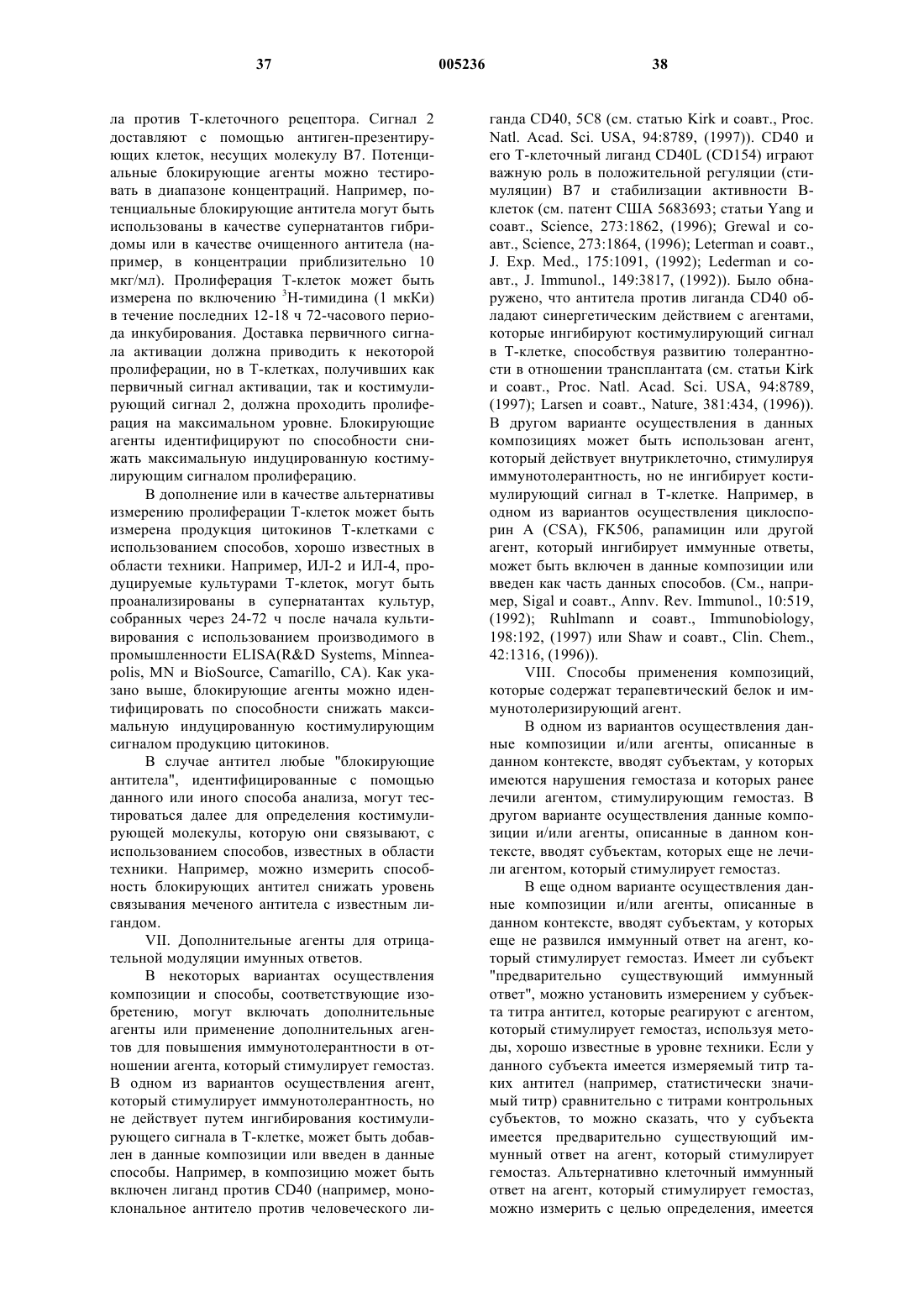 37 005236 38

ла против Т-клеточного рецептора. Сигнал 2 доставляют с помощью антиген-презентирующих клеток, несущих молекулу В7. Потенциальные блокирующие агенты можно тестировать в диапазоне концентраций. Например, потенциальные блокирующие антитела могут быть использованы в качестве супернатантов гибридомы или в качестве очищенного антитела (например, в концентрации приблизительно 10 мкг/мл). Пролиферация Т-клеток может быть измерена по включению $^3$Н-тимидина (1 мкКи) в течение последних 12-18 ч 72-часового периода инкубирования. Доставка первичного сигнала активации должна приводить к некоторой пролиферации, но в Т-клетках, получивших как первичный сигнал активации, так и костимулирующий сигнал 2, должна проходить пролиферация на максимальном уровне. Блокирующие агенты идентифицируют по способности снижать максимальную индуцированную костимулирующим сигналом пролиферацию.

В дополнение или в качестве альтернативы измерению пролиферации Т-клеток может быть измерена продукция цитокинов Т-клетками с использованием способов, хорошо известных в области техники. Например, ИЛ-2 и ИЛ-4, продуцируемые культурами Т-клеток, могут быть проанализированы в супернатантах культур, собранных через 24-72 ч после начала культивирования с использованием производимого в промышленности ELISA(R&D Systems, Minneapolis, MN и BioSource, Camarillo, CA). Как указано выше, блокирующие агенты можно идентифицировать по способности снижать максимальную индуцированную костимулирующим сигналом продукцию цитокинов.

В случае антител любые "блокирующие антитела", идентифицированные с помощью данного или иного способа анализа, могут тестироваться далее для определения костимулирующей молекулы, которую они связывают, с использованием способов, известных в области техники. Например, можно измерить способность блокирующих антител снижать уровень связывания меченого антитела с известным лигандом.

VII. Дополнительные агенты для отрицательной модуляции имунных ответов.

В некоторых вариантах осуществления композиции и способы, соответствующие изобретению, могут включать дополнительные агенты или применение дополнительных агентов для повышения иммунотолерантности в отношении агента, который стимулирует гемостаз. В одном из вариантов осуществления агент, который стимулирует иммунотолерантность, но не действует путем ингибирования костимулирующего сигнала в Т-клетке, может быть добавлен в данные композиции или введен в данные способы. Например, в композицию может быть включен лиганд против CD40 (например, моноклональное антитело против человеческого лиганда CD40, 5C8 (см. статью Kirk и соавт., Proc. Natl. Acad. Sci. USA, 94:8789, (1997)). CD40 и его Т-клеточный лиганд CD40L (CD154) играют важную роль в положительной регуляции (стимуляции) В7 и стабилизации активности В-клеток (см. патент США 5683693; статьи Yang и соавт., Science, 273:1862, (1996); Grewal и соавт., Science, 273:1864, (1996); Leterman и соавт., J. Exp. Med., 175:1091, (1992); Lederman и соавт., J. Immunol., 149:3817, (1992)). Было обнаружено, что антитела против лиганда CD40 обладают синергетическим действием с агентами, которые ингибируют костимулирующий сигнал в Т-клетке, способствуя развитию толерантности в отношении трансплантата (см. статьи Kirk и соавт., Proc. Natl. Acad. Sci. USA, 94:8789, (1997); Larsen и соавт., Nature, 381:434, (1996)). В другом варианте осуществления в данных композициях может быть использован агент, который действует внутриклеточно, стимулируя иммунотолерантность, но не ингибирует костимулирующий сигнал в Т-клетке. Например, в одном из вариантов осуществления циклоспорин А (CSA), FK506, рапамицин или другой агент, который ингибирует иммунные ответы, может быть включен в данные композиции или введен как часть данных способов. (См., например, Sigal и соавт., Annv. Rev. Immunol., 10:519, (1992); Ruhlmann и соавт., Immunobiology, 198:192, (1997) или Shaw и соавт., Clin. Chem., 42:1316, (1996)).

VIII. Способы применения композиций, которые содержат терапевтический белок и иммунотолеризирующий агент.

В одном из вариантов осуществления данные композиции и/или агенты, описанные в данном контексте, вводят субъектам, у которых имеются нарушения гемостаза и которых ранее лечили агентом, стимулирующим гемостаз. В другом варианте осуществления данные композиции и/или агенты, описанные в данном контексте, вводят субъектам, которых еще не лечили агентом, который стимулирует гемостаз.

В еще одном варианте осуществления данные композиции и/или агенты, описанные в данном контексте, вводят субъектам, у которых еще не развился иммунный ответ на агент, который стимулирует гемостаз. Имеет ли субъект "предварительно существующий иммунный ответ", можно установить измерением у субъекта титра антител, которые реагируют с агентом, который стимулирует гемостаз, используя методы, хорошо известные в уровне техники. Если у данного субъекта имеется измеряемый титр таких антител (например, статистически значимый титр) сравнительно с титрами контрольных субъектов, то можно сказать, что у субъекта имеется предварительно существующий иммунный ответ на агент, который стимулирует гемостаз. Альтернативно клеточный иммунный ответ на агент, который стимулирует гемостаз, можно измерить с целью определения, имеется